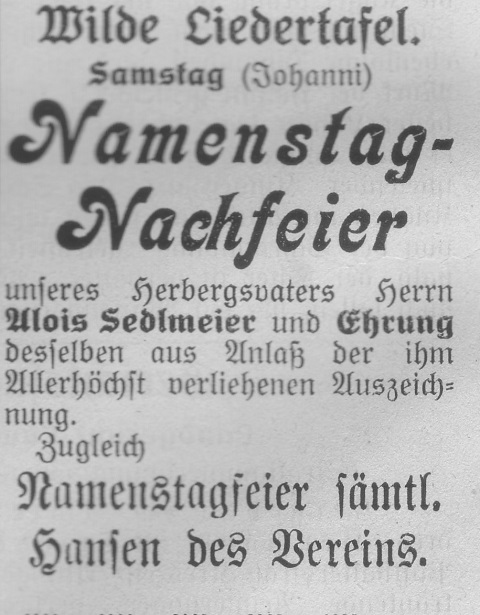 Wilde Liedertafel.

Samstag (Johanni)

Namenstag-Nachfeier

unſeres Herbergsvaters Herrn Alois Sedlmeier und Ehrung desſelben aus Anlaß der ihm Allerhöchſt verliehenen Auszeichnung.

Zugleich

Namenstagfeier ſämtl. Hanſen des Vereins.